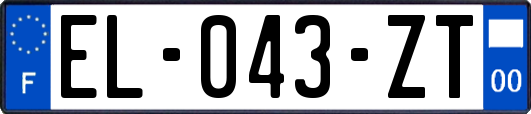 F
EL-043-ZT
00